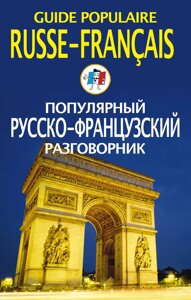 GUIDE POPULAIRE
RUSSE–FRANÇAIS

ПОПУЛЯРНЫЙ
РУССКО–ФРАНЦУЗСКИЙ
РАЗГОВОРНИК